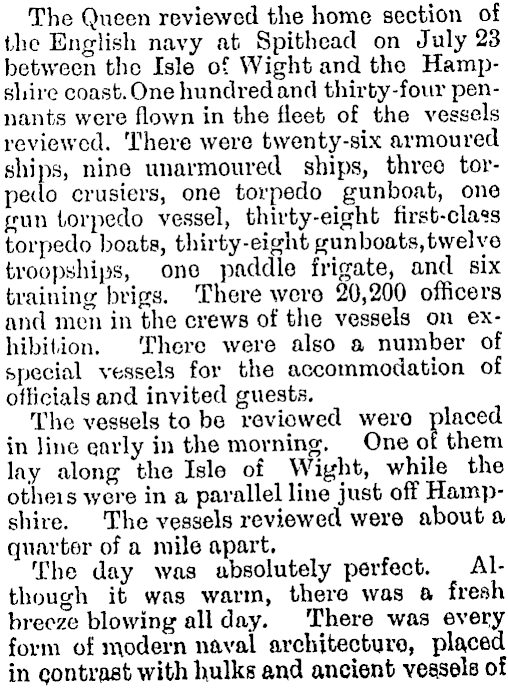 The Queen reviewed the home section of the English navy at Spithead on July 23 between the Isle of Wight and the Hampshire coast. One hundred and thirty-four pennants were flown in the fleet of the vessels reviewed. There were twenty-six armoured ships, nine unarmoured ships, three torpedo crusiers, one torpedo gunboat, one gun torpedo vessel, thirty-eight first-class torpedo boats, thirty-eight gunboats, twelve troopships, one paddle frigate, and six training brigs. There were 20,200 officers and men in the crews of the vessels on exhibition. There were also a number of special vessels for the accommodation of officials and invited guests.

The vessels to be reviewed were placed in line early in the morning. One of them lay along the Isle of Wight, while the others were in a parallel line just off Hampshire. The vessels reviewed were about a quarter of a mile apart.

The day was absolutely perfect. Although it was warm, there was a fresh breeze blowing all day. There was every form of modern naval architecture, placed in contrast with hulks and ancient vessels of